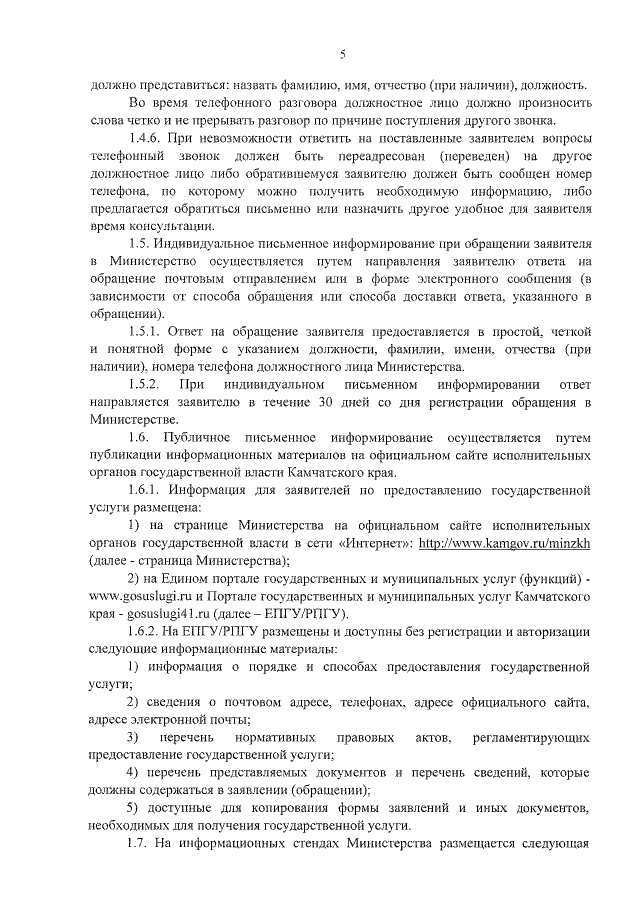 5

должно представиться: назвать фамилию, имя, отчество (при наличии), должность.

Во время телефонного разговора должностное лицо должно произносить слова четко и не прерывать разговор по причине поступления другого звонка.

1.4.6. При невозможности ответить на поставленные заявителем вопросы телефонный звонок должен быть переадресован (переведен) на другое должностное лицо либо обратившемуся заявителю должен быть сообщен номер телефона, по которому можно получить необходимую информацию, либо предлагается обратиться письменно или назначить другое удобное для заявителя время консультации.

1.5. Индивидуальное письменное информирование при обращении заявителя в Министерство осуществляется путем направления заявителю ответа на обращение почтовым отправлением или в форме электронного сообщения (в зависимости от способа обращения или способа доставки ответа, указанного в обращении).

1.5.1. Ответ на обращение заявителя предоставляется в простой, четкой и понятной форме с указанием должности, фамилии, имени, отчества (при наличии), номера телефона должностного лица Министерства.

1.5.2. При индивидуальном письменном информировании ответ направляется заявителю в течение 30 дней со дня регистрации обращения в Министерстве.

1.6. Публичное письменное информирование осуществляется путем публикации информационных материалов на официальном сайте исполнительных органов государственной власти Камчатского края.

1.6.1. Информация для заявителей по предоставлению государственной услуги размещена:

1) на странице Министерства на официальном сайте исполнительных органов государственной власти в сети «Интернет»: http://www.kamgov.ru/minzkh (далее - страница Министерства);

2) на Едином портале государственных и муниципальных услуг (функций) - www.gosuslugi.ru и Портале государственных и муниципальных услуг Камчатского края - gosuslugi41.ru (далее – ЕПГУ/РПГУ).

1.6.2. На ЕПГУ/РПГУ размещены и доступны без регистрации и авторизации следующие информационные материалы:

1) информация о порядке и способах предоставления государственной услуги;

2) сведения о почтовом адресе, телефонах, адресе официального сайта, адресе электронной почты;

3) перечень нормативных правовых актов, регламентирующих предоставление государственной услуги;

4) перечень представляемых документов и перечень сведений, которые должны содержаться в заявлении (обращении);

5) доступные для копирования формы заявлений и иных документов, необходимых для получения государственной услуги.

1.7. На информационных стендах Министерства размещается следующая